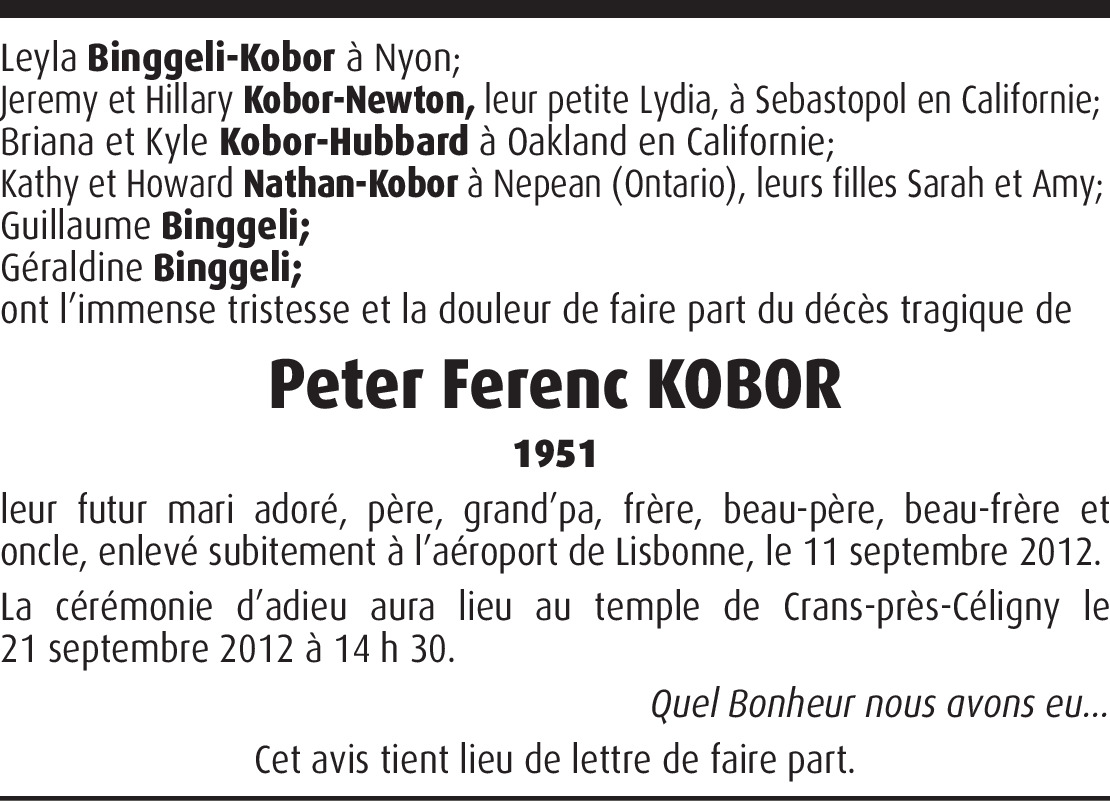 Leyla Binggeli-Kobor à Nyon;
Jeremy et Hillary Kobor-Newton, leur petite Lydia, à Sebastopol en Californie;
Briana et Kyle Kobor-Hubbard à Oakland en Californie;
Kathy et Howard Nathan-Kobor à Nepean (Ontario), leurs filles Sarah et Amy;
Guillaume Binggeli;
Géraldine Binggeli;
ont l'immense tristesse et la douleur de faire part du décès tragique de

Peter Ferenc KOBOR

1951

leur futur mari adoré, père, grand'pa, frère, beau-père, beau-frère et oncle, enlevé subitement à l'aéroport de Lisbonne, le 11 septembre 2012.

La cérémonie d'adieu aura lieu au temple de Crans-près-Céligny le 21 septembre 2012 à 14 h 30.

Quel Bonheur nous avons eu...

Cet avis tient lieu de lettre de faire part.